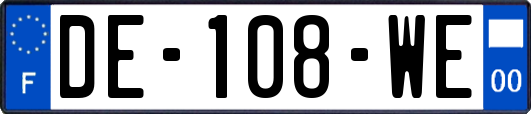 F
DE-108-WE
00